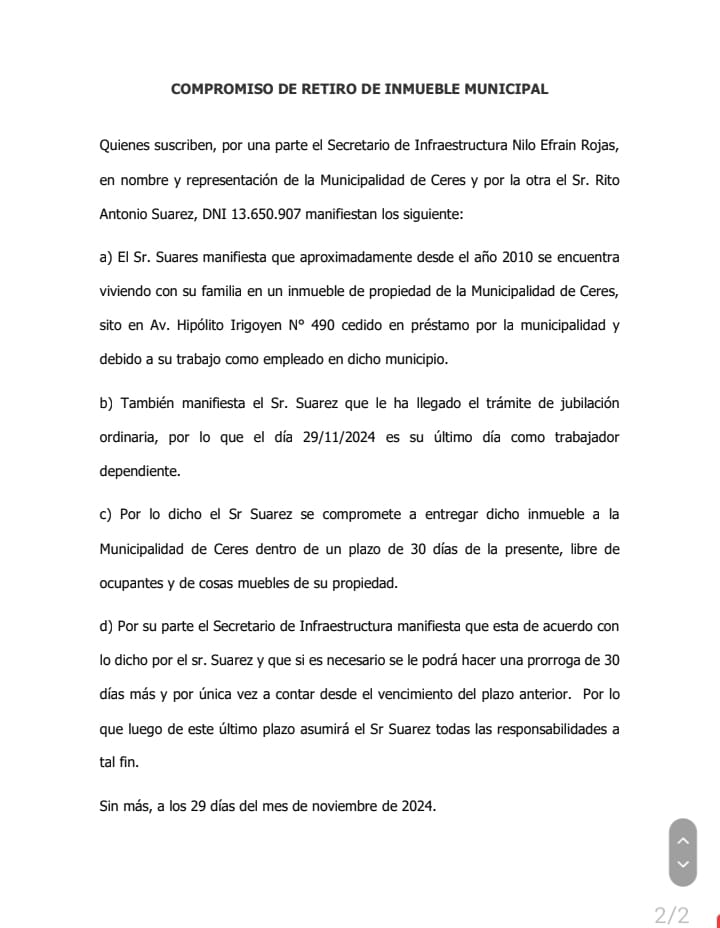 COMPROMISO DE RETIRO DE INMUEBLE MUNICIPAL

Quienes suscriben, por una parte el Secretario de Infraestructura Nilo Efrain Rojas, en nombre y representación de la Municipalidad de Ceres y por la otra el Sr. Rito Antonio Suarez, DNI 13.650.907 manifiestan los siguiente:

a) El Sr. Suares manifiesta que aproximadamente desde el año 2010 se encuentra viviendo con su familia en un inmueble de propiedad de la Municipalidad de Ceres, sito en Av. Hipólito Irigoyen N° 490 cedido en préstamo por la municipalidad y debido a su trabajo como empleado en dicho municipio.

b) También manifiesta el Sr. Suarez que le ha llegado el trámite de jubilación ordinaria, por lo que el día 29/11/2024 es su último día como trabajador dependiente.

c) Por lo dicho el Sr Suarez se compromete a entregar dicho inmueble a la Municipalidad de Ceres dentro de un plazo de 30 días de la presente, libre de ocupantes y de cosas muebles de su propiedad.

d) Por su parte el Secretario de Infraestructura manifiesta que esta de acuerdo con lo dicho por el sr. Suarez y que si es necesario se le podrá hacer una prorroga de 30 días más y por única vez a contar desde el vencimiento del plazo anterior. Por lo que luego de este último plazo asumirá el Sr Suarez todas las responsabilidades a tal fin.

Sin más, a los 29 días del mes de noviembre de 2024.

2/2